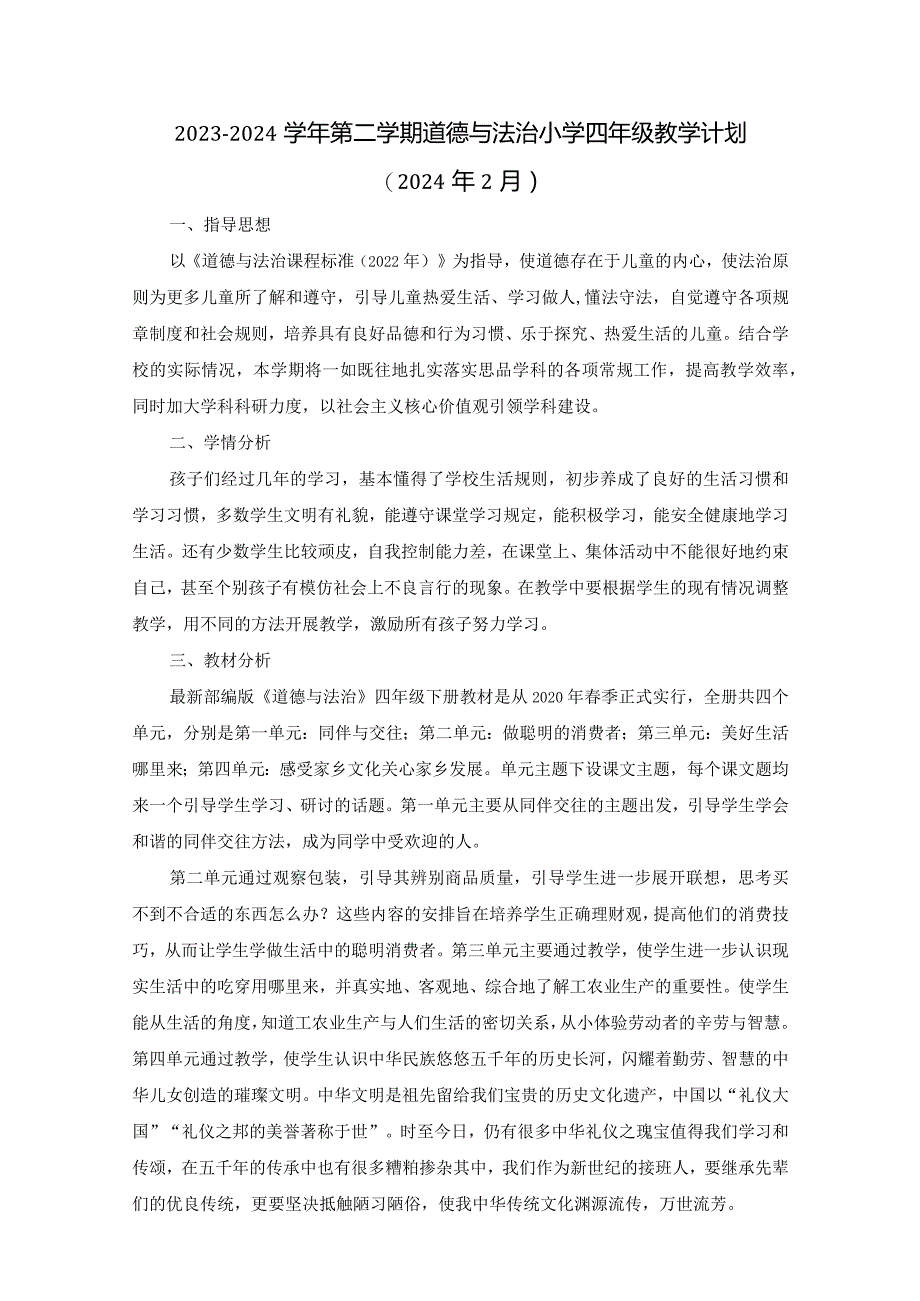 2023-2024 学年第二学期道德与法治小学四年级教学计划

（2024 年 2 月）

一、指导思想

以《道德与法治课程标准（2022 年）》为指导，使道德存在于儿童的内心，使法治原则为更多儿童所了解和遵守，引导儿童热爱生活、学习做人，懂法守法，自觉遵守各项规章制度和社会规则，培养具有良好品德和行为习惯、乐于探究、热爱生活的儿童。结合学校的实际情况，本学期将一如既往地扎实落实思品学科的各项常规工作，提高教学效率，同时加大学科科研力度，以社会主义核心价值观引领学科建设。

二、学情分析

孩子们经过几年的学习，基本懂得了学校生活规则，初步养成了良好的生活习惯和学习习惯，多数学生文明有礼貌，能遵守课堂学习规定，能积极学习，能安全健康地学习生活。还有少数学生比较顽皮，自我控制能力差，在课堂上、集体活动中不能很好地约束自己，甚至个别孩子有模仿社会上不良言行的现象。在教学中要根据学生的现有情况调整教学，用不同的方法开展教学，激励所有孩子努力学习。

三、教材分析

最新部编版《道德与法治》四年级下册教材是从 2020 年春季正式实行，全册共四个单元，分别是第一单元：同伴与交往；第二单元：做聪明的消费者；第三单元：美好生活哪里来；第四单元：感受家乡文化关心家乡发展。单元主题下设课文主题，每个课文题均来一个引导学生学习、研讨的话题。第一单元主要从同伴交往的主题出发，引导学生学会和谐的同伴交往方法，成为同学中受欢迎的人。

第二单元通过观察包装，引导其辨别商品质量，引导学生进一步展开联想，思考买不到不合适的东西怎么办？这些内容的安排旨在培养学生正确理财观，提高他们的消费技巧，从而让学生学做生活中的聪明消费者。第三单元主要通过教学，使学生进一步认识现实生活中的吃穿用哪里来，并真实地、客观地、综合地了解工农业生产的重要性。使学生能从生活的角度，知道工农业生产与人们生活的密切关系，从小体验劳动者的辛劳与智慧。第四单元通过教学，使学生认识中华民族悠悠五千年的历史长河，闪耀着勤劳、智慧的中华儿女创造的璀璨文明。中华文明是祖先留给我们宝贵的历史文化遗产，中国以“礼仪大国”“礼仪之邦的美誉著称于世”。时至今日，仍有很多中华礼仪之瑰宝值得我们学习和传颂，在五千年的传承中也有很多糟粕掺杂其中，我们作为新世纪的接班人，要继承先辈们的优良传统，更要坚决抵触陋习陋俗，使我中华传统文化渊源流传，万世流芳。